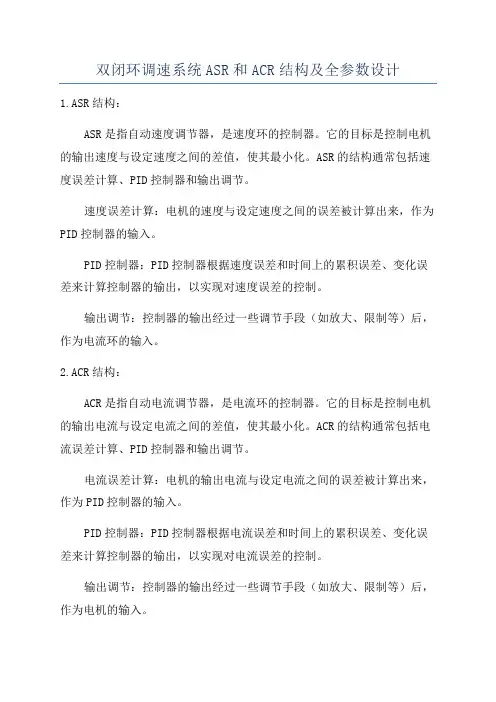 双闭环调速系统ASR和ACR结构及全参数设计

1.ASR结构：

ASR是指自动速度调节器，是速度环的控制器。它的目标是控制电机的输出速度与设定速度之间的差值，使其最小化。ASR的结构通常包括速度误差计算、PID控制器和输出调节。

速度误差计算：电机的速度与设定速度之间的误差被计算出来，作为PID控制器的输入。

PID控制器：PID控制器根据速度误差和时间上的累积误差、变化误差来计算控制器的输出，以实现对速度误差的控制。

输出调节：控制器的输出经过一些调节手段（如放大、限制等）后，作为电流环的输入。

2.ACR结构：

ACR是指自动电流调节器，是电流环的控制器。它的目标是控制电机的输出电流与设定电流之间的差值，使其最小化。ACR的结构通常包括电流误差计算、PID控制器和输出调节。

电流误差计算：电机的输出电流与设定电流之间的误差被计算出来，作为PID控制器的输入。

PID控制器：PID控制器根据电流误差和时间上的累积误差、变化误差来计算控制器的输出，以实现对电流误差的控制。

输出调节：控制器的输出经过一些调节手段（如放大、限制等）后，作为电机的输入。